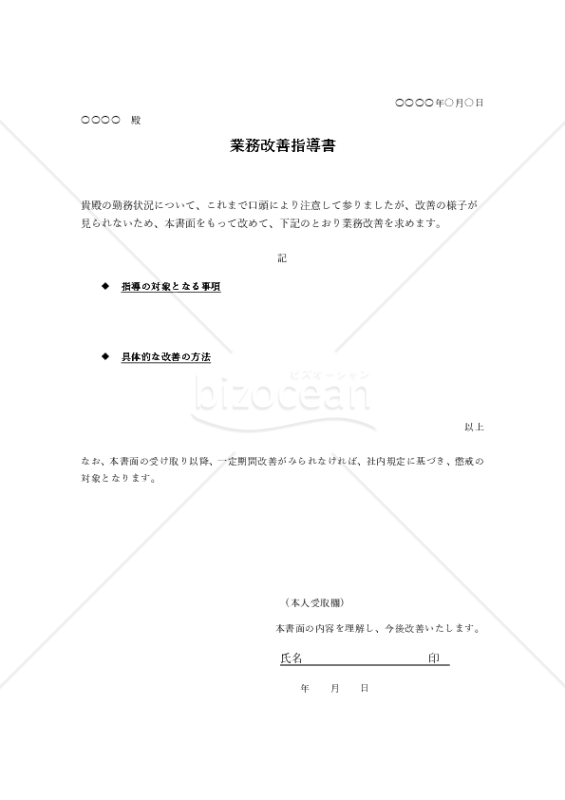 ○○○○年○月○日

○○○○　殿

業務改善指導書

貴殿の勤務状況について、これまで口頭により注意して参りましたが、改善の様子が見られないため、本書面をもって改めて、下記のとおり業務改善を求めます。

記

◆　指導の対象となる事項

◆　具体的な改善の方法

ビズオーシャン
bizocean

以上

なお、本書面の受け取り以降、一定期間改善がみられなければ、社内規定に基づき、懲戒の対象となります。

（本人受取欄）

本書面の内容を理解し、今後改善いたします。

氏名　　　　　　　　　印

年　　月　　日